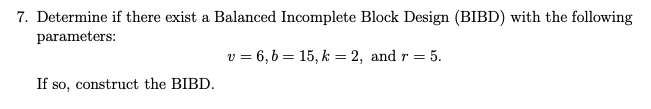 7. Determine if there exist a Balanced Incomplete Block Design (BIBD) with the following parameters:

$v = 6, b = 15, k = 2,$ and $r = 5.$

If so, construct the BIBD.